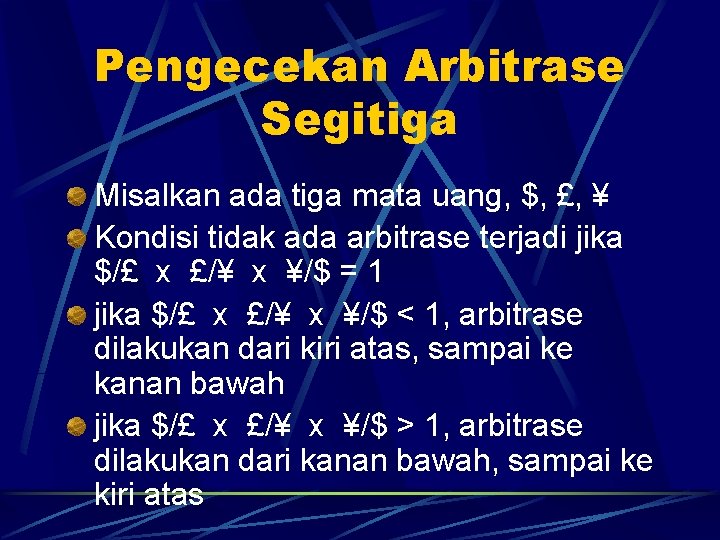 Pengecekan Arbitrase Segitiga

Misalkan ada tiga mata uang, \$, £, ¥

Kondisi tidak ada arbitrase terjadi jika \$/£ x £/¥ x ¥/\$ = 1

jika \$/£ x £/¥ x ¥/\$ < 1, arbitrase dilakukan dari kiri atas, sampai ke kanan bawah

jika \$/£ x £/¥ x ¥/\$ > 1, arbitrase dilakukan dari kanan bawah, sampai ke kiri atas